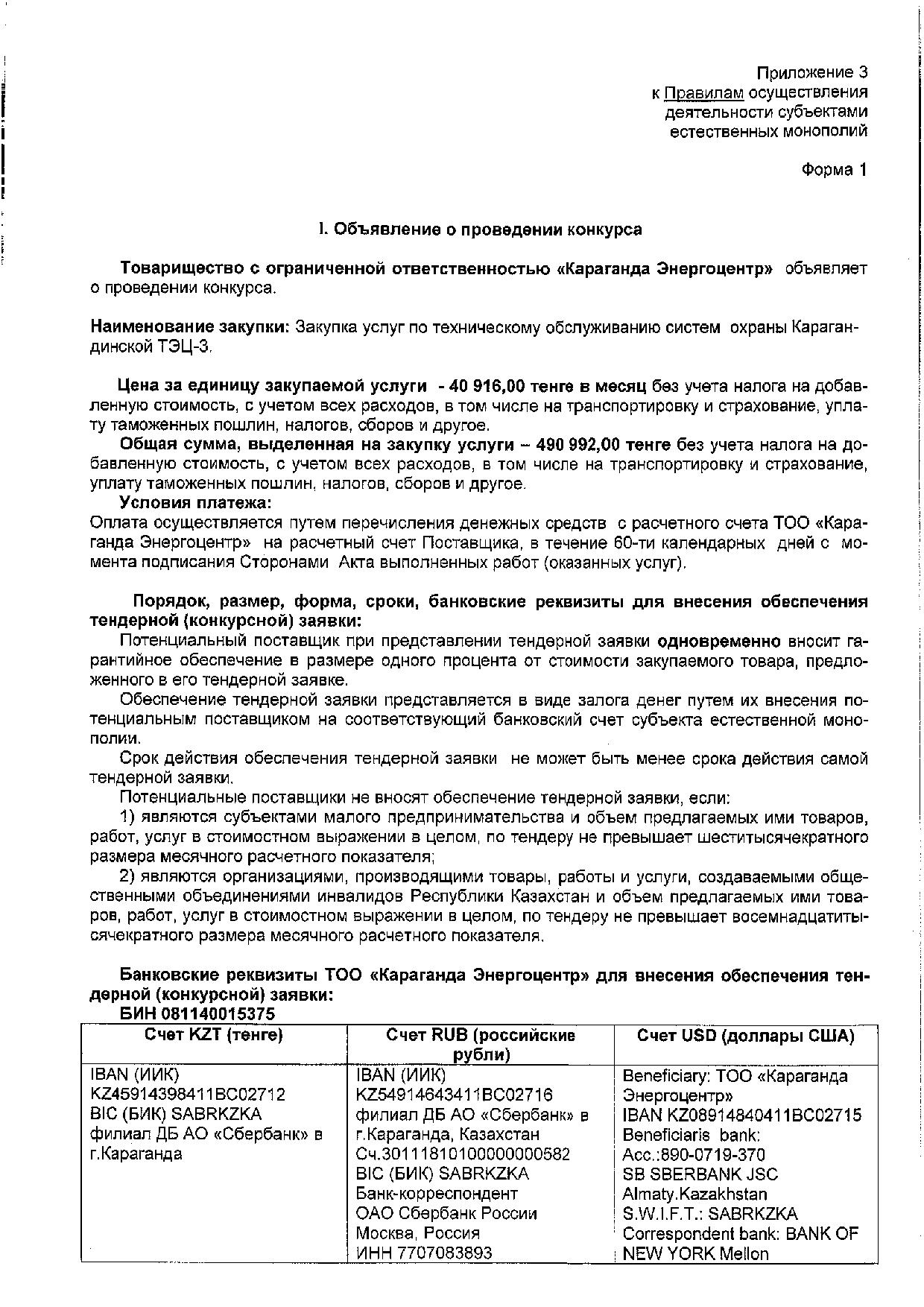 Приложение 3
к Правилам осуществления деятельности субъектами естественных монополий

Форма 1

I. Объявление о проведении конкурса

Товарищество с ограниченной ответственностью «Караганда Энергоцентр» объявляет о проведении конкурса.

Наименование закупки: Закупка услуг по техническому обслуживанию систем охраны Карагандинской ТЭЦ-3.

Цена за единицу закупаемой услуги - 40 916,00 тенге в месяц без учета налога на добавленную стоимость, с учетом всех расходов, в том числе на транспортировку и страхование, уплату таможенных пошлин, налогов, сборов и другое.

Общая сумма, выделенная на закупку услуги – 490 992,00 тенге без учета налога на добавленную стоимость, с учетом всех расходов, в том числе на транспортировку и страхование, уплату таможенных пошлин, налогов, сборов и другое.

Условия платежа:
Оплата осуществляется путем перечисления денежных средств с расчетного счета ТОО «Караганда Энергоцентр» на расчетный счет Поставщика, в течение 60-ти календарных дней с момента подписания Сторонами Акта выполненных работ (оказанных услуг).

Порядок, размер, форма, сроки, банковские реквизиты для внесения обеспечения тендерной (конкурсной) заявки:
Потенциальный поставщик при представлении тендерной заявки одновременно вносит гарантийное обеспечение в размере одного процента от стоимости закупаемого товара, предложенного в его тендерной заявке.
Обеспечение тендерной заявки представляется в виде залога денег путем их внесения потенциальным поставщиком на соответствующий банковский счет субъекта естественной монополии.
Срок действия обеспечения тендерной заявки не может быть менее срока действия самой тендерной заявки.
Потенциальные поставщики не вносят обеспечение тендерной заявки, если:
1) являются субъектами малого предпринимательства и объем предлагаемых ими товаров, работ, услуг в стоимостном выражении в целом, по тендеру не превышает шеститысячекратного размера месячного расчетного показателя;
2) являются организациями, производящими товары, работы и услуги, создаваемыми общественными объединениями инвалидов Республики Казахстан и объем предлагаемых ими товаров, работ, услуг в стоимостном выражении в целом, по тендеру не превышает восемнадцатитысячекратного размера месячного расчетного показателя.

Банковские реквизиты ТОО «Караганда Энергоцентр» для внесения обеспечения тендерной (конкурсной) заявки:
БИН 081140015375

| Счет KZT (тенге) | Счет RUB (российские рубли) | Счет USD (доллары США) |
|---|---|---|
| IBAN (ИИК) KZ45914398411BC02712 BIC (БИК) SABRKZKA филиал ДБ АО «Сбербанк» в г.Караганда | IBAN (ИИК) KZ54914643411BC02716 филиал ДБ АО «Сбербанк» в г.Караганда, Казахстан Сч.30111810100000000582 BIC (БИК) SABRKZKA Банк-корреспондент ОАО Сбербанк России Москва, Россия ИНН 7707083893 | Beneficiary: ТОО «Караганда Энергоцентр» IBAN KZ08914840411BC02715 Beneficiaris bank: Acc.:890-0719-370 SB SBERBANK JSC Almaty.Kazakhstan S.W.I.F.T.: SABRKZKA Correspondent bank: BANK OF NEW YORK Mellon |